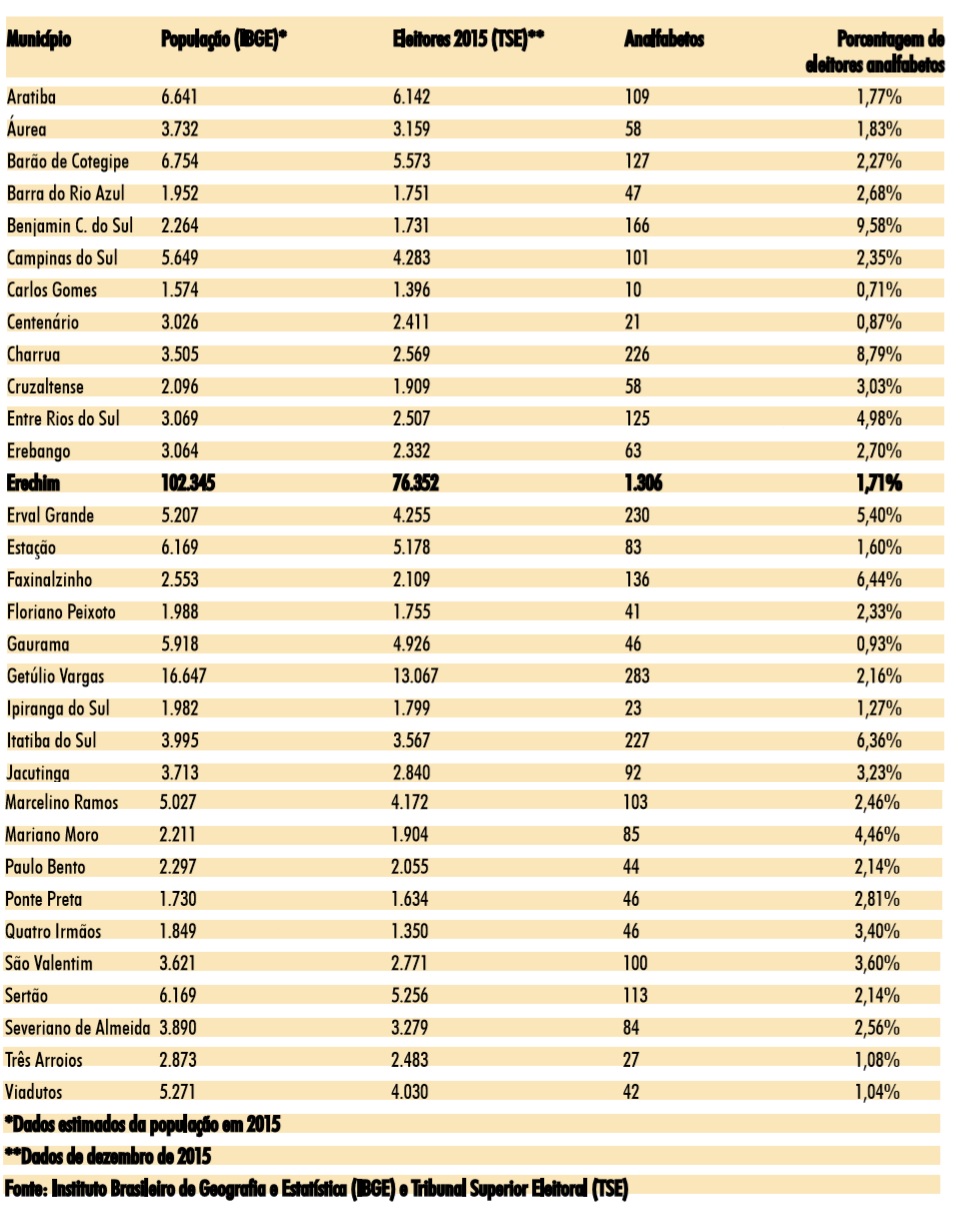 | Município | População (IBGE)* | Eleitores 2015 (TSE)** | Analfabetos | Porcentagem de eleitores analfabetos |
|---|---|---|---|---|
| Aratiba | 6.641 | 6.142 | 109 | 1,77% |
| Áurea | 3.732 | 3.159 | 58 | 1,83% |
| Barão de Cotegipe | 6.754 | 5.573 | 127 | 2,27% |
| Barra do Rio Azul | 1.952 | 1.751 | 47 | 2,68% |
| Benjamin C. do Sul | 2.264 | 1.731 | 166 | 9,58% |
| Campinas do Sul | 5.649 | 4.283 | 101 | 2,35% |
| Carlos Gomes | 1.574 | 1.396 | 10 | 0,71% |
| Centenário | 3.026 | 2.411 | 21 | 0,87% |
| Charrua | 3.505 | 2.569 | 226 | 8,79% |
| Cruzaltense | 2.096 | 1.909 | 58 | 3,03% |
| Entre Rios do Sul | 3.069 | 2.507 | 125 | 4,98% |
| Erebango | 3.064 | 2.332 | 63 | 2,70% |
| Erechim | 102.345 | 76.352 | 1.306 | 1,71% |
| Erval Grande | 5.207 | 4.255 | 230 | 5,40% |
| Estação | 6.169 | 5.178 | 83 | 1,60% |
| Faxinalzinho | 2.553 | 2.109 | 136 | 6,44% |
| Floriano Peixoto | 1.988 | 1.755 | 41 | 2,33% |
| Gaurama | 5.918 | 4.926 | 46 | 0,93% |
| Getúlio Vargas | 16.647 | 13.067 | 283 | 2,16% |
| Ipiranga do Sul | 1.982 | 1.799 | 23 | 1,27% |
| Itatiba do Sul | 3.995 | 3.567 | 227 | 6,36% |
| Jacutinga | 3.713 | 2.840 | 92 | 3,23% |
| Marcelino Ramos | 5.027 | 4.172 | 103 | 2,46% |
| Mariano Moro | 2.211 | 1.904 | 85 | 4,46% |
| Paulo Bento | 2.297 | 2.055 | 44 | 2,14% |
| Ponte Preta | 1.730 | 1.634 | 46 | 2,81% |
| Quatro Irmãos | 1.849 | 1.350 | 46 | 3,40% |
| São Valentim | 3.621 | 2.771 | 100 | 3,60% |
| Sertão | 6.169 | 5.256 | 113 | 2,14% |
| Severiano de Almeida | 3.890 | 3.279 | 84 | 2,56% |
| Três Arroios | 2.873 | 2.483 | 27 | 1,08% |
| Viadutos | 5.271 | 4.030 | 42 | 1,04% |

*Dados estimados da população em 2015
**Dados de dezembro de 2015
Fonte: Instituto Brasileiro de Geografia e Estatística (IBGE) e Tribunal Superior Eleitoral (TSE)